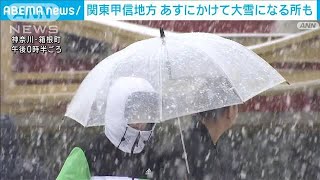 ABEMA news/ 関東甲信地方 あすにかけて大雪になる所も

ANN

NEWS
神奈川・箱根町
午後0時半ごろ